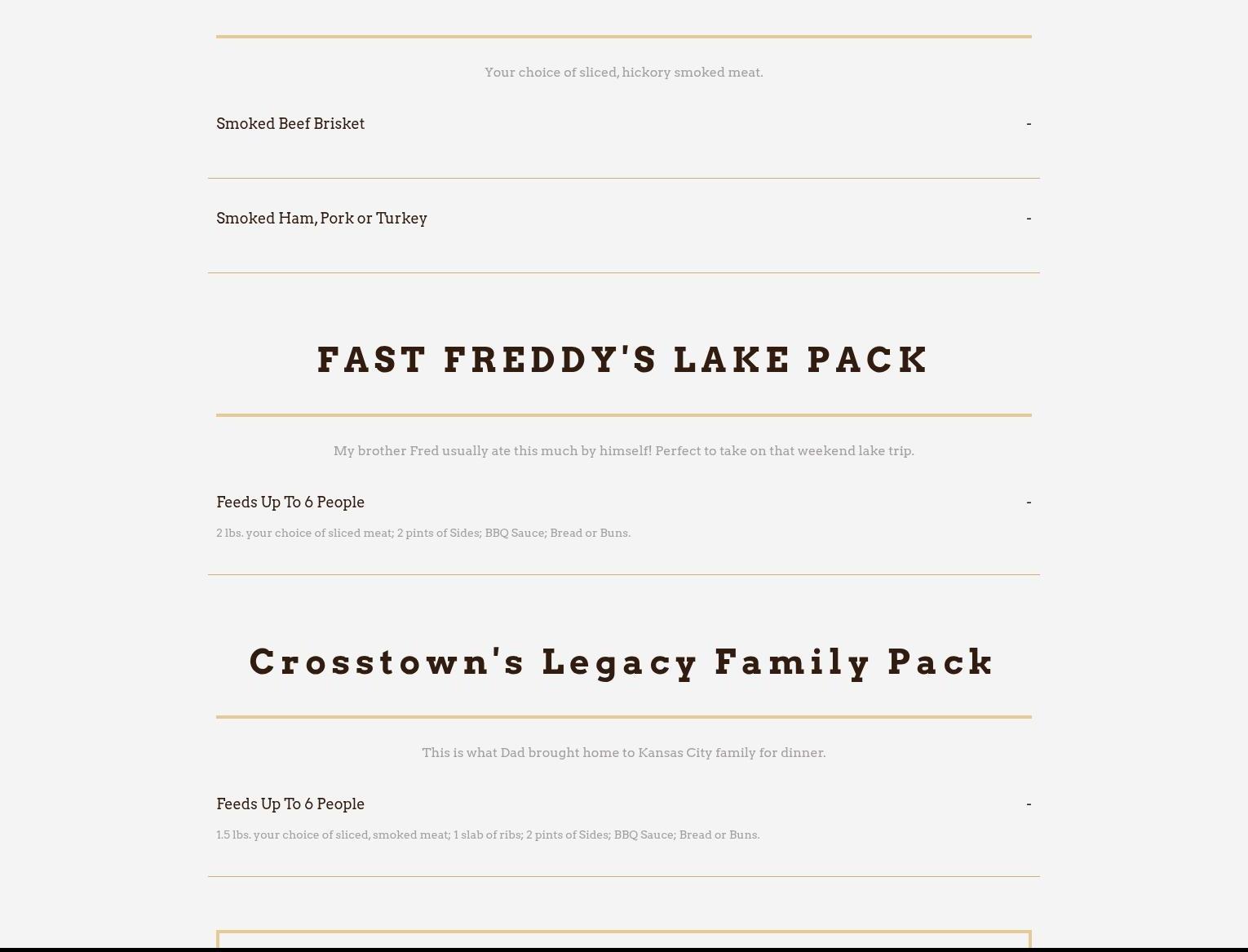 Your choice of sliced, hickory smoked meat.

Smoked Beef Brisket -

Smoked Ham, Pork or Turkey -

FAST FREDDY'S LAKE PACK

My brother Fred usually ate this much by himself! Perfect to take on that weekend lake trip.

Feeds Up To 6 People -

2 lbs. your choice of sliced meat; 2 pints of Sides; BBQ Sauce; Bread or Buns.

Crosstown's Legacy Family Pack

This is what Dad brought home to Kansas City family for dinner.

Feeds Up To 6 People -

1.5 lbs. your choice of sliced, smoked meat; 1 slab of ribs; 2 pints of Sides; BBQ Sauce; Bread or Buns.